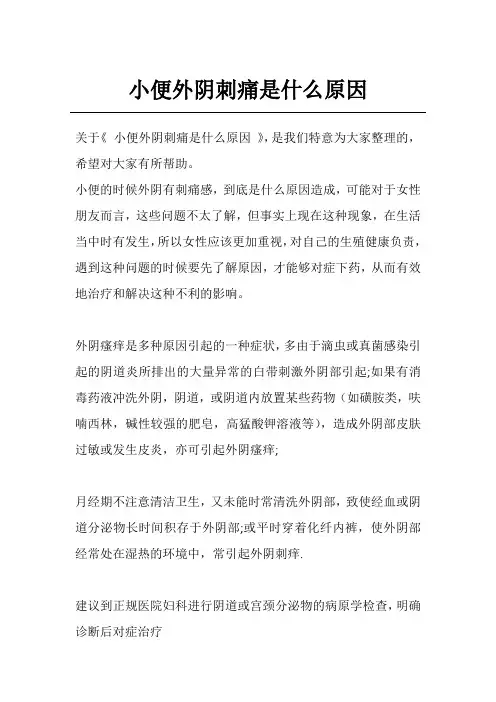 小便外阴刺痛是什么原因

关于《 小便外阴刺痛是什么原因 》,是我们特意为大家整理的,希望对大家有所帮助。

小便的时候外阴有刺痛感，到底是什么原因造成，可能对于女性朋友而言，这些问题不太了解，但事实上现在这种现象，在生活当中时有发生，所以女性应该更加重视，对自己的生殖健康负责，遇到这种问题的时候要先了解原因，才能够对症下药，从而有效地治疗和解决这种不利的影响。

外阴瘙痒是多种原因引起的一种症状，多由于滴虫或真菌感染引起的阴道炎所排出的大量异常的白带刺激外阴部引起;如果有消毒药液冲洗外阴，阴道，或阴道内放置某些药物（如磺胺类，呋喃西林，碱性较强的肥皂，高锰酸钾溶液等），造成外阴部皮肤过敏或发生皮炎，亦可引起外阴瘙痒;

月经期不注意清洁卫生，又未能时常清洗外阴部，致使经血或阴道分泌物长时间积存于外阴部;或平时穿着化纤内裤，使外阴部经常处在湿热的环境中，常引起外阴刺痒.

建议到正规医院妇科进行阴道或宫颈分泌物的病原学检查，明确诊断后对症治疗